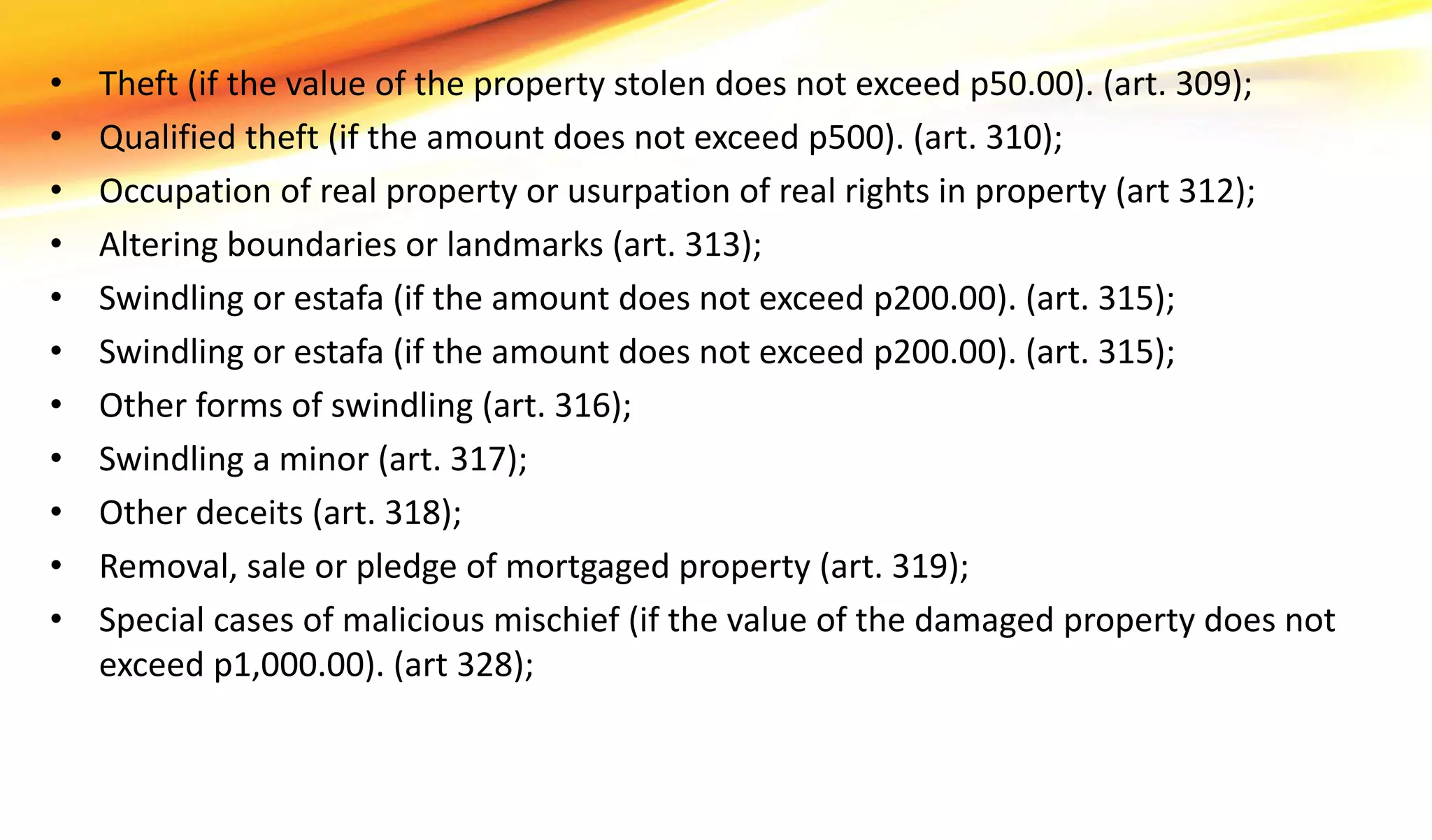 • Theft (if the value of the property stolen does not exceed p50.00). (art. 309);
• Qualified theft (if the amount does not exceed p500). (art. 310);
• Occupation of real property or usurpation of real rights in property (art 312);
• Altering boundaries or landmarks (art. 313);
• Swindling or estafa (if the amount does not exceed p200.00). (art. 315);
• Swindling or estafa (if the amount does not exceed p200.00). (art. 315);
• Other forms of swindling (art. 316);
• Swindling a minor (art. 317);
• Other deceits (art. 318);
• Removal, sale or pledge of mortgaged property (art. 319);
• Special cases of malicious mischief (if the value of the damaged property does not exceed p1,000.00). (art 328);